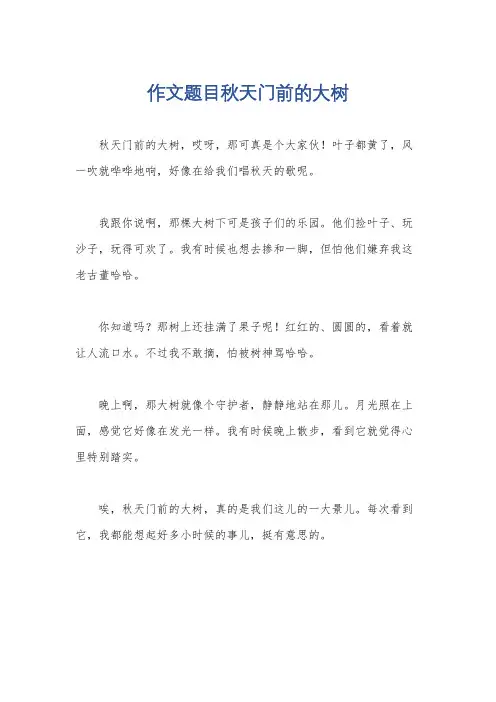 作文题目秋天门前的大树

秋天门前的大树，哎呀，那可真是个大家伙！叶子都黄了，风一吹就哗哗地响，好像在给我们唱秋天的歌呢。

我跟你说啊，那棵大树下可是孩子们的乐园。他们捡叶子、玩沙子，玩得可欢了。我有时候也想去掺和一脚，但怕他们嫌弃我这老古董哈哈。

你知道吗？那树上还挂满了果子呢！红红的、圆圆的，看着就让人流口水。不过我不敢摘，怕被树神骂哈哈。

晚上啊，那大树就像个守护者，静静地站在那儿。月光照在上面，感觉它好像在发光一样。我有时候晚上散步，看到它就觉得心里特别踏实。

唉，秋天门前的大树，真的是我们这儿的一大景儿。每次看到它，我都能想起好多小时候的事儿，挺有意思的。